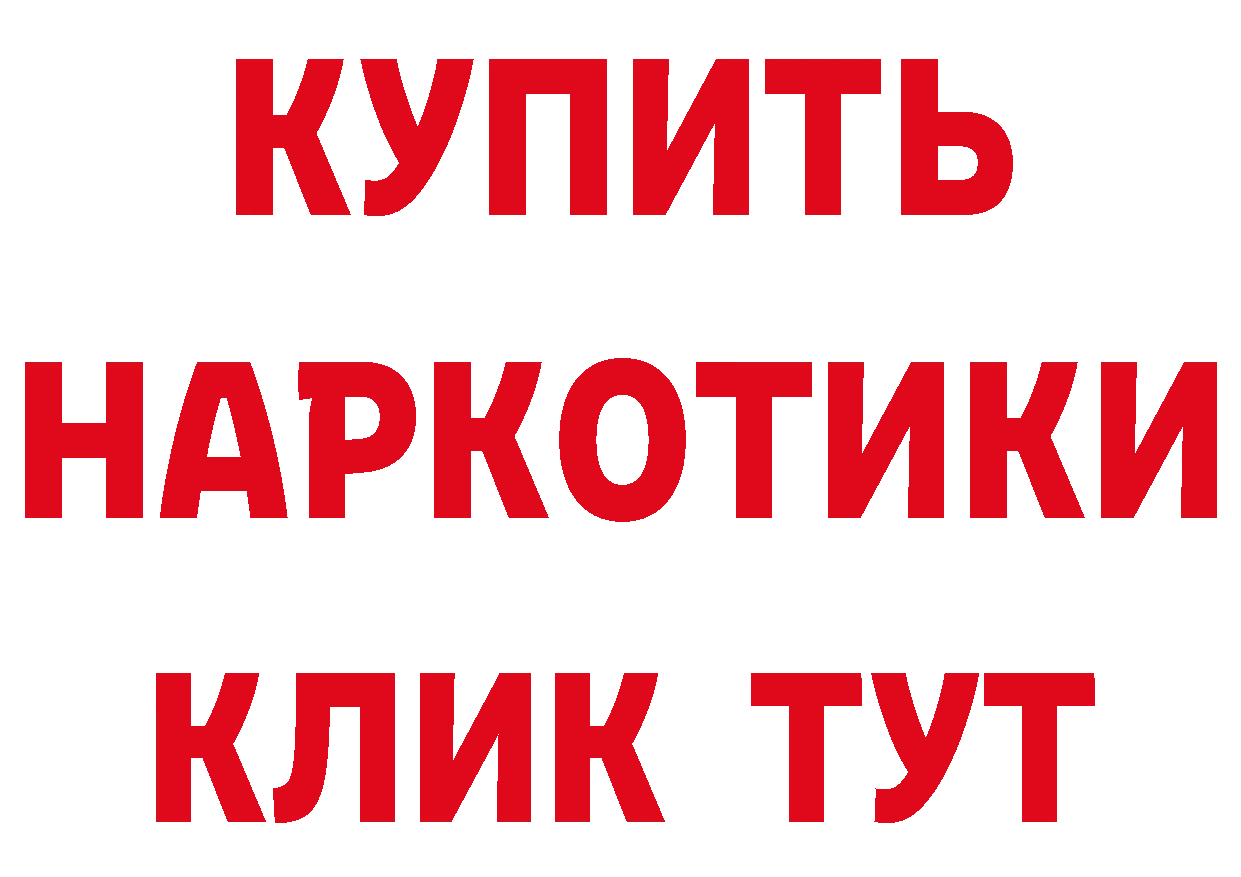 КУПИТЬ НАРКОТИКИ КЛИК ТУТ